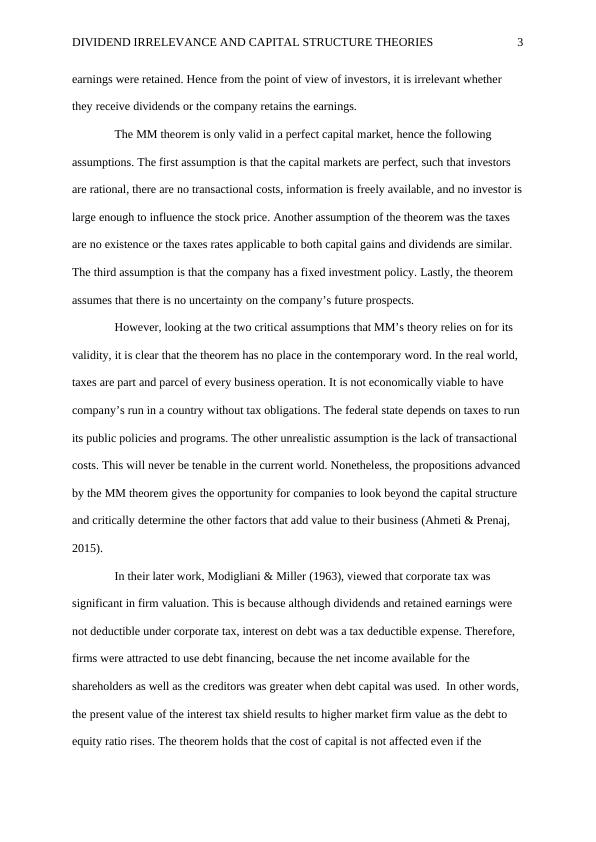 DIVIDEND IRRELEVANCE AND CAPITAL STRUCTURE THEORIES 3

earnings were retained. Hence from the point of view of investors, it is irrelevant whether they receive dividends or the company retains the earnings.

The MM theorem is only valid in a perfect capital market, hence the following assumptions. The first assumption is that the capital markets are perfect, such that investors are rational, there are no transactional costs, information is freely available, and no investor is large enough to influence the stock price. Another assumption of the theorem was the taxes are no existence or the taxes rates applicable to both capital gains and dividends are similar. The third assumption is that the company has a fixed investment policy. Lastly, the theorem assumes that there is no uncertainty on the company's future prospects.

However, looking at the two critical assumptions that MM's theory relies on for its validity, it is clear that the theorem has no place in the contemporary word. In the real world, taxes are part and parcel of every business operation. It is not economically viable to have company's run in a country without tax obligations. The federal state depends on taxes to run its public policies and programs. The other unrealistic assumption is the lack of transactional costs. This will never be tenable in the current world. Nonetheless, the propositions advanced by the MM theorem gives the opportunity for companies to look beyond the capital structure and critically determine the other factors that add value to their business (Ahmeti & Prenaj, 2015).

In their later work, Modigliani & Miller (1963), viewed that corporate tax was significant in firm valuation. This is because although dividends and retained earnings were not deductible under corporate tax, interest on debt was a tax deductible expense. Therefore, firms were attracted to use debt financing, because the net income available for the shareholders as well as the creditors was greater when debt capital was used. In other words, the present value of the interest tax shield results to higher market firm value as the debt to equity ratio rises. The theorem holds that the cost of capital is not affected even if the